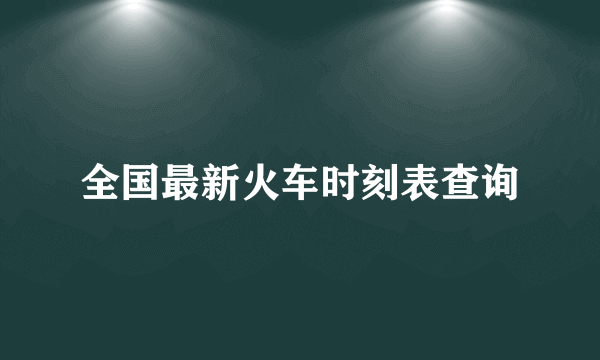 全国最新火车时刻表查询